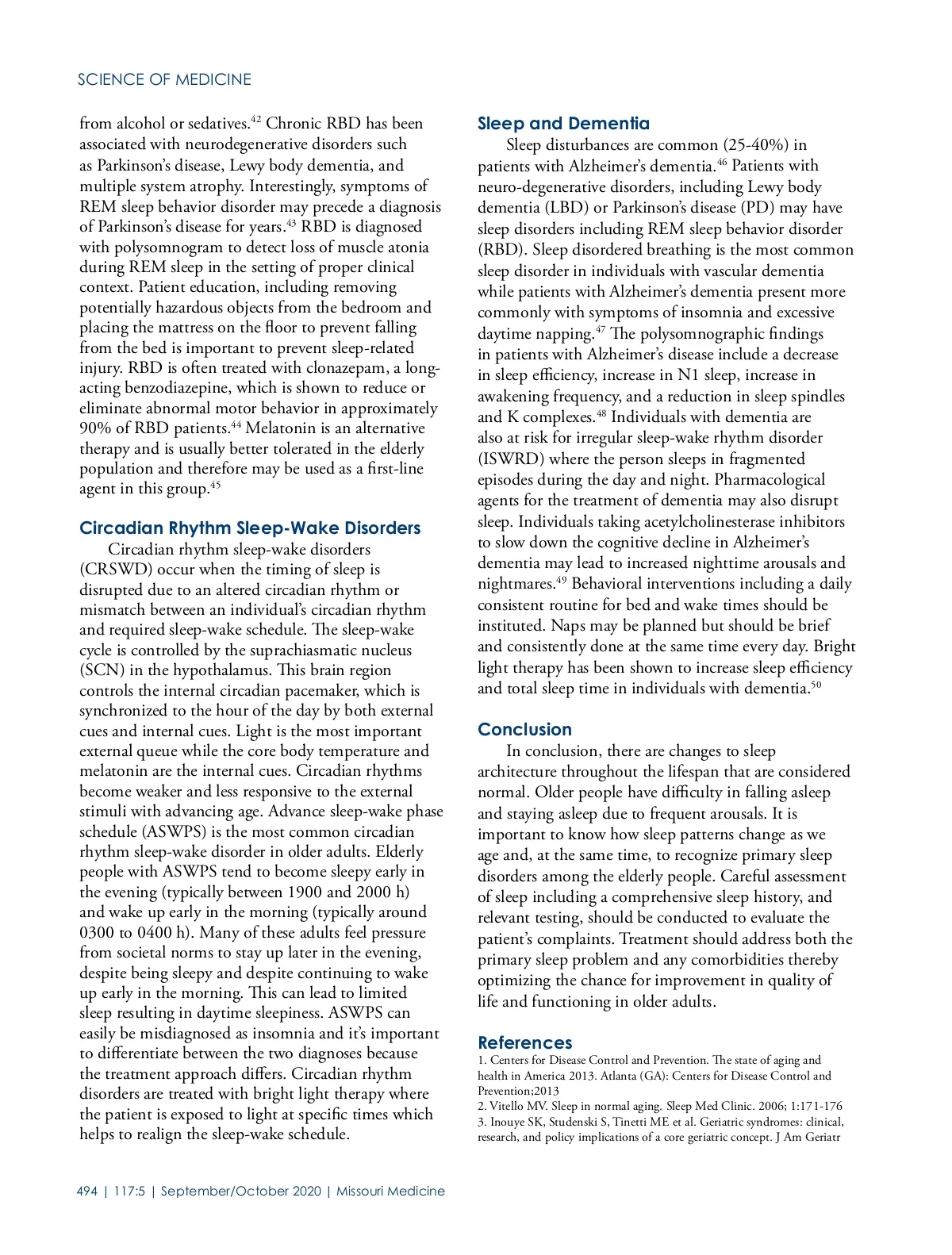 SCIENCE OF MEDICINE

from alcohol or sedatives.$^{42}$ Chronic RBD has been associated with neurodegenerative disorders such as Parkinson's disease, Lewy body dementia, and multiple system atrophy. Interestingly, symptoms of REM sleep behavior disorder may precede a diagnosis of Parkinson's disease for years.$^{43}$ RBD is diagnosed with polysomnogram to detect loss of muscle atonia during REM sleep in the setting of proper clinical context. Patient education, including removing potentially hazardous objects from the bedroom and placing the mattress on the floor to prevent falling from the bed is important to prevent sleep-related injury. RBD is often treated with clonazepam, a long-acting benzodiazepine, which is shown to reduce or eliminate abnormal motor behavior in approximately 90% of RBD patients.$^{44}$ Melatonin is an alternative therapy and is usually better tolerated in the elderly population and therefore may be used as a first-line agent in this group.$^{45}$

Circadian Rhythm Sleep-Wake Disorders

Circadian rhythm sleep-wake disorders (CRSWD) occur when the timing of sleep is disrupted due to an altered circadian rhythm or mismatch between an individual's circadian rhythm and required sleep-wake schedule. The sleep-wake cycle is controlled by the suprachiasmatic nucleus (SCN) in the hypothalamus. This brain region controls the internal circadian pacemaker, which is synchronized to the hour of the day by both external cues and internal cues. Light is the most important external queue while the core body temperature and melatonin are the internal cues. Circadian rhythms become weaker and less responsive to the external stimuli with advancing age. Advance sleep-wake phase schedule (ASWPS) is the most common circadian rhythm sleep-wake disorder in older adults. Elderly people with ASWPS tend to become sleepy early in the evening (typically between 1900 and 2000 h) and wake up early in the morning (typically around 0300 to 0400 h). Many of these adults feel pressure from societal norms to stay up later in the evening, despite being sleepy and despite continuing to wake up early in the morning. This can lead to limited sleep resulting in daytime sleepiness. ASWPS can easily be misdiagnosed as insomnia and it's important to differentiate between the two diagnoses because the treatment approach differs. Circadian rhythm disorders are treated with bright light therapy where the patient is exposed to light at specific times which helps to realign the sleep-wake schedule.

Sleep and Dementia

Sleep disturbances are common (25-40%) in patients with Alzheimer's dementia.$^{46}$ Patients with neuro-degenerative disorders, including Lewy body dementia (LBD) or Parkinson's disease (PD) may have sleep disorders including REM sleep behavior disorder (RBD). Sleep disordered breathing is the most common sleep disorder in individuals with vascular dementia while patients with Alzheimer's dementia present more commonly with symptoms of insomnia and excessive daytime napping.$^{47}$ The polysomnographic findings in patients with Alzheimer's disease include a decrease in sleep efficiency, increase in N1 sleep, increase in awakening frequency, and a reduction in sleep spindles and K complexes.$^{48}$ Individuals with dementia are also at risk for irregular sleep-wake rhythm disorder (ISWRD) where the person sleeps in fragmented episodes during the day and night. Pharmacological agents for the treatment of dementia may also disrupt sleep. Individuals taking acetylcholinesterase inhibitors to slow down the cognitive decline in Alzheimer's dementia may lead to increased nighttime arousals and nightmares.$^{49}$ Behavioral interventions including a daily consistent routine for bed and wake times should be instituted. Naps may be planned but should be brief and consistently done at the same time every day. Bright light therapy has been shown to increase sleep efficiency and total sleep time in individuals with dementia.$^{50}$

Conclusion

In conclusion, there are changes to sleep architecture throughout the lifespan that are considered normal. Older people have difficulty in falling asleep and staying asleep due to frequent arousals. It is important to know how sleep patterns change as we age and, at the same time, to recognize primary sleep disorders among the elderly people. Careful assessment of sleep including a comprehensive sleep history, and relevant testing, should be conducted to evaluate the patient's complaints. Treatment should address both the primary sleep problem and any comorbidities thereby optimizing the chance for improvement in quality of life and functioning in older adults.

References

1. Centers for Disease Control and Prevention. The state of aging and health in America 2013. Atlanta (GA): Centers for Disease Control and Prevention;2013
2. Vitello MV. Sleep in normal aging. Sleep Med Clinic. 2006; 1:171-176
3. Inouye SK, Studenski S, Tinetti ME et al. Geriatric syndromes: clinical, research, and policy implications of a core geriatric concept. J Am Geriatr

494 | 117:5 | September/October 2020 | Missouri Medicine